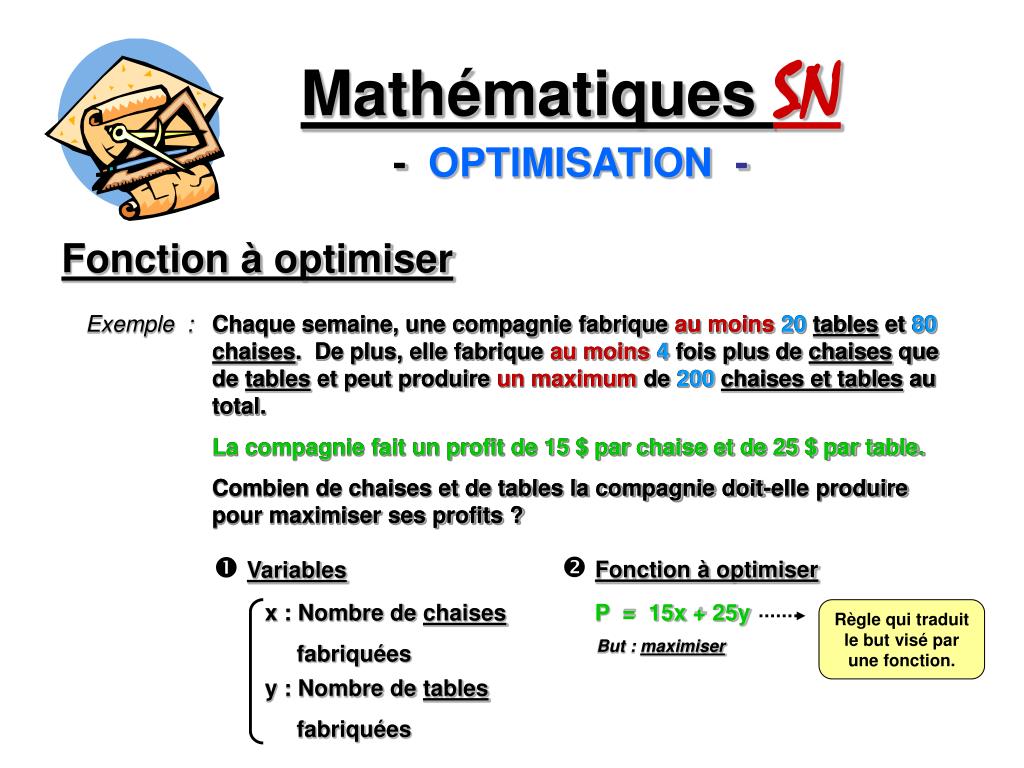 Mathématiques SN

- OPTIMISATION -

Fonction à optimiser

Exemple : Chaque semaine, une compagnie fabrique au moins 20 tables et 80 chaises. De plus, elle fabrique au moins 4 fois plus de chaises que de tables et peut produire un maximum de 200 chaises et tables au total.

La compagnie fait un profit de 15 $ par chaise et de 25 $ par table.

Combien de chaises et de tables la compagnie doit-elle produire pour maximiser ses profits ?

❶ Variables

x : Nombre de chaises fabriquées

y : Nombre de tables fabriquées

❷ Fonction à optimiser

P = 15x + 25y

But : maximiser

Règle qui traduit le but visé par une fonction.